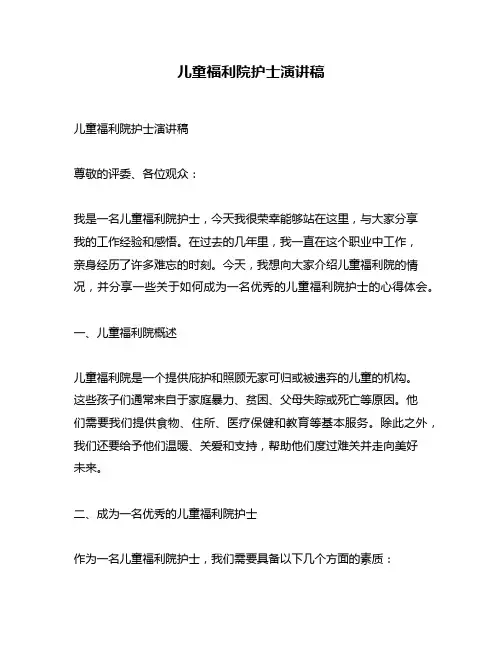 儿童福利院护士演讲稿

儿童福利院护士演讲稿

尊敬的评委、各位观众：

我是一名儿童福利院护士，今天我很荣幸能够站在这里，与大家分享我的工作经验和感悟。在过去的几年里，我一直在这个职业中工作，亲身经历了许多难忘的时刻。今天，我想向大家介绍儿童福利院的情况，并分享一些关于如何成为一名优秀的儿童福利院护士的心得体会。

一、儿童福利院概述

儿童福利院是一个提供庇护和照顾无家可归或被遗弃的儿童的机构。这些孩子们通常来自于家庭暴力、贫困、父母失踪或死亡等原因。他们需要我们提供食物、住所、医疗保健和教育等基本服务。除此之外，我们还要给予他们温暖、关爱和支持，帮助他们度过难关并走向美好未来。

二、成为一名优秀的儿童福利院护士

作为一名儿童福利院护士，我们需要具备以下几个方面的素质：